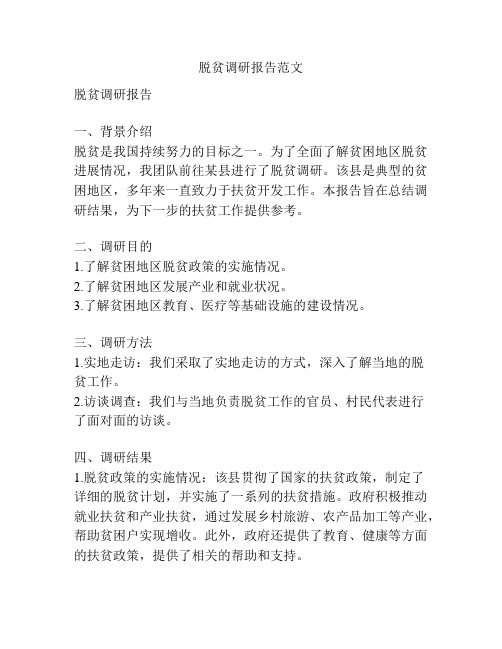 脱贫调研报告范文

脱贫调研报告

一、背景介绍
脱贫是我国持续努力的目标之一。为了全面了解贫困地区脱贫进展情况，我团队前往某县进行了脱贫调研。该县是典型的贫困地区，多年来一直致力于扶贫开发工作。本报告旨在总结调研结果，为下一步的扶贫工作提供参考。

二、调研目的
1.了解贫困地区脱贫政策的实施情况。
2.了解贫困地区发展产业和就业状况。
3.了解贫困地区教育、医疗等基础设施的建设情况。

三、调研方法
1.实地走访：我们采取了实地走访的方式，深入了解当地的脱贫工作。
2.访谈调查：我们与当地负责脱贫工作的官员、村民代表进行了面对面的访谈。

四、调研结果
1.脱贫政策的实施情况：该县贯彻了国家的扶贫政策，制定了详细的脱贫计划，并实施了一系列的扶贫措施。政府积极推动就业扶贫和产业扶贫，通过发展乡村旅游、农产品加工等产业，帮助贫困户实现增收。此外，政府还提供了教育、健康等方面的扶贫政策，提供了相关的帮助和支持。